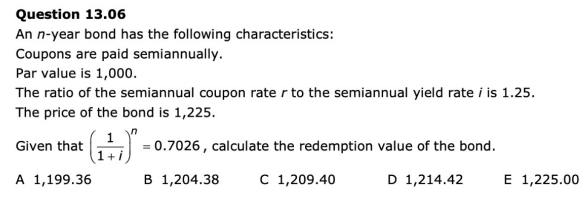 Question 13.06

An $n$-year bond has the following characteristics:

Coupons are paid semiannually.

Par value is 1,000.

The ratio of the semiannual coupon rate $r$ to the semiannual yield rate $i$ is 1.25.

The price of the bond is 1,225.

Given that $\left(\frac{1}{1+i}\right)^n = 0.7026$, calculate the redemption value of the bond.

A 1,199.36 B 1,204.38 C 1,209.40 D 1,214.42 E 1,225.00